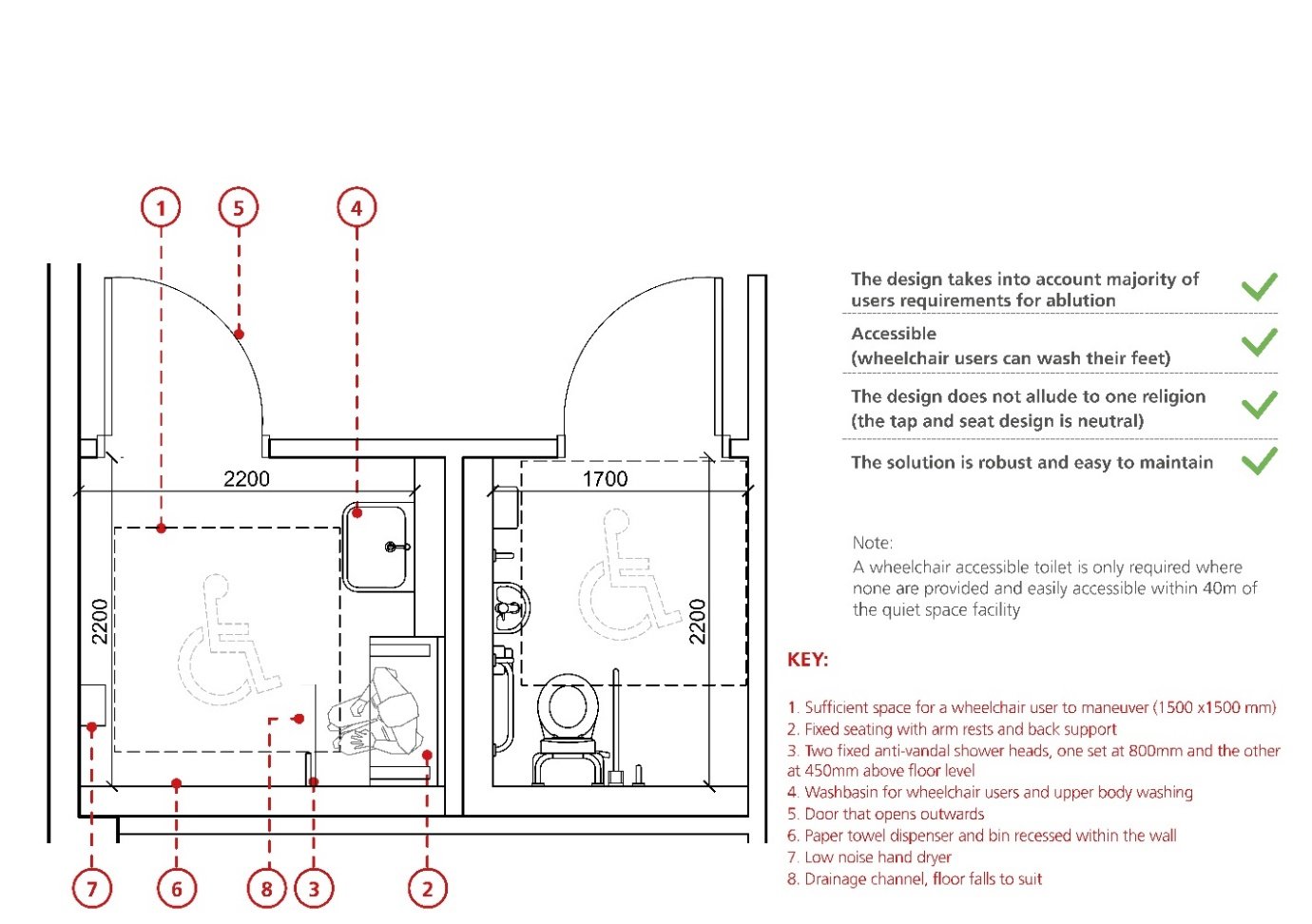 1
5
4
2200
1700
2200
2200
7
6
8
3
2

The design takes into account majority of users requirements for ablution

Accessible
(wheelchair users can wash their feet)

The design does not allude to one religion
(the tap and seat design is neutral)

The solution is robust and easy to maintain

Note:
A wheelchair accessible toilet is only required where none are provided and easily accessible within 40m of the quiet space facility

KEY:

1. Sufficient space for a wheelchair user to maneuver (1500 x1500 mm)
2. Fixed seating with arm rests and back support
3. Two fixed anti-vandal shower heads, one set at 800mm and the other at 450mm above floor level
4. Washbasin for wheelchair users and upper body washing
5. Door that opens outwards
6. Paper towel dispenser and bin recessed within the wall
7. Low noise hand dryer
8. Drainage channel, floor falls to suit